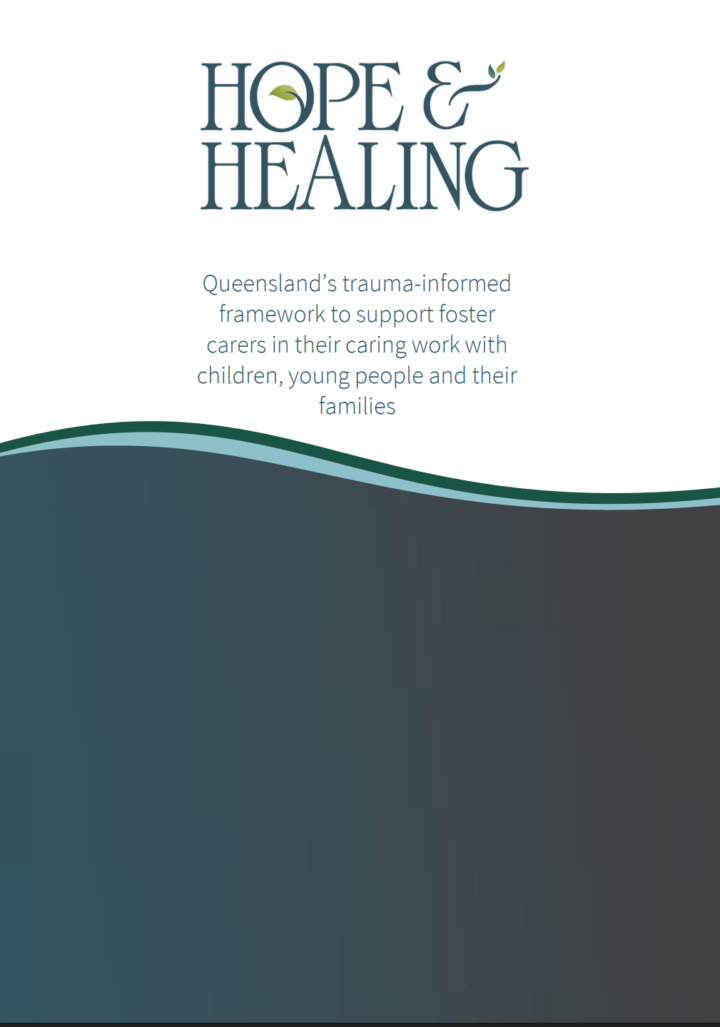 HOPE &
HEALING

Queensland's trauma-informed framework to support foster carers in their caring work with children, young people and their families